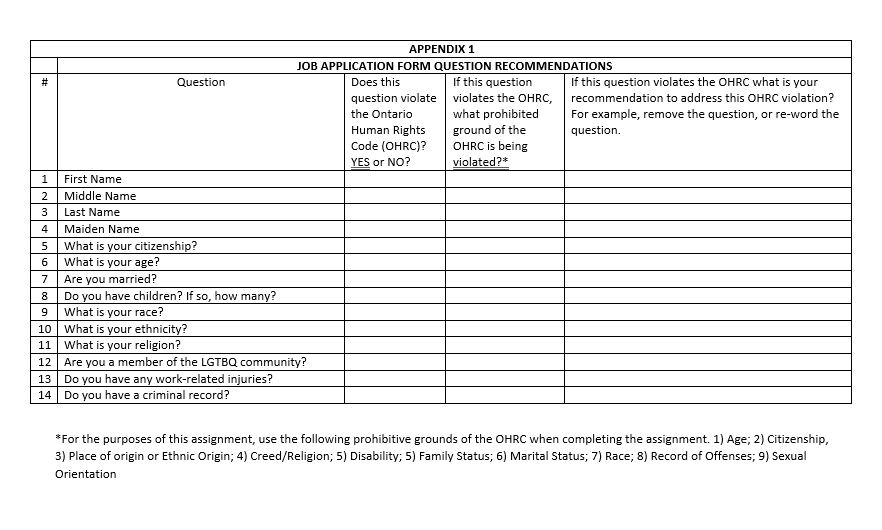 APPENDIX 1

JOB APPLICATION FORM QUESTION RECOMMENDATIONS

| # | Question | Does this question violate the Ontario Human Rights Code (OHRC)? YES or NO? | If this question violates the OHRC, what prohibited ground of the OHRC is being violated?* | If this question violates the OHRC what is your recommendation to address this OHRC violation? For example, remove the question, or re-word the question. |
|---|---|---|---|---|
| 1 | First Name | | | |
| 2 | Middle Name | | | |
| 3 | Last Name | | | |
| 4 | Maiden Name | | | |
| 5 | What is your citizenship? | | | |
| 6 | What is your age? | | | |
| 7 | Are you married? | | | |
| 8 | Do you have children? If so, how many? | | | |
| 9 | What is your race? | | | |
| 10 | What is your ethnicity? | | | |
| 11 | What is your religion? | | | |
| 12 | Are you a member of the LGTBQ community? | | | |
| 13 | Do you have any work-related injuries? | | | |
| 14 | Do you have a criminal record? | | | |

*For the purposes of this assignment, use the following prohibitive grounds of the OHRC when completing the assignment. 1) Age; 2) Citizenship, 3) Place of origin or Ethnic Origin; 4) Creed/Religion; 5) Disability; 5) Family Status; 6) Marital Status; 7) Race; 8) Record of Offenses; 9) Sexual Orientation